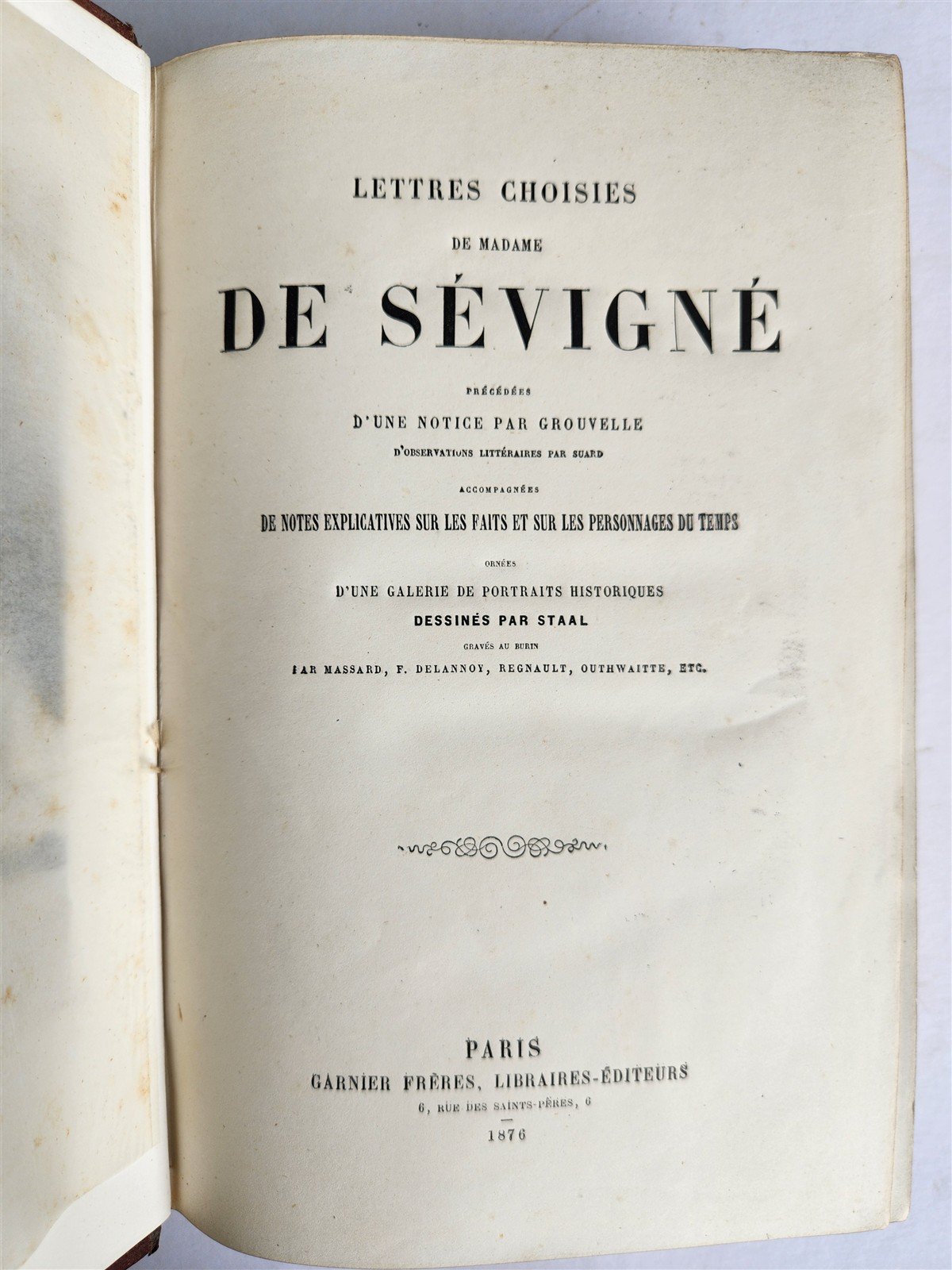 LETTRES CHOISIES

DE MADAME

DE SÉVIGNÉ

PRÉCÉDÉES

D'UNE NOTICE PAR GROUVELLE

D'OBSERVATIONS LITTÉRAIRES PAR SUARD

ACCOMPAGNÉES

DE NOTES EXPLICATIVES SUR LES FAITS ET SUR LES PERSONNAGES DU TEMPS

ORNÉES

D'UNE GALERIE DE PORTRAITS HISTORIQUES

DESSINÉS PAR STAAL

GRAVÉS AU BURIN

PAR MASSARD, F. DELANNOY, REGNAULT, OUTHWAITTE, ETC.

PARIS

GARNIER FRÈRES, LIBRAIRES-ÉDITEURS

6, RUE DES SAINTS-PÈRES, 6

1876